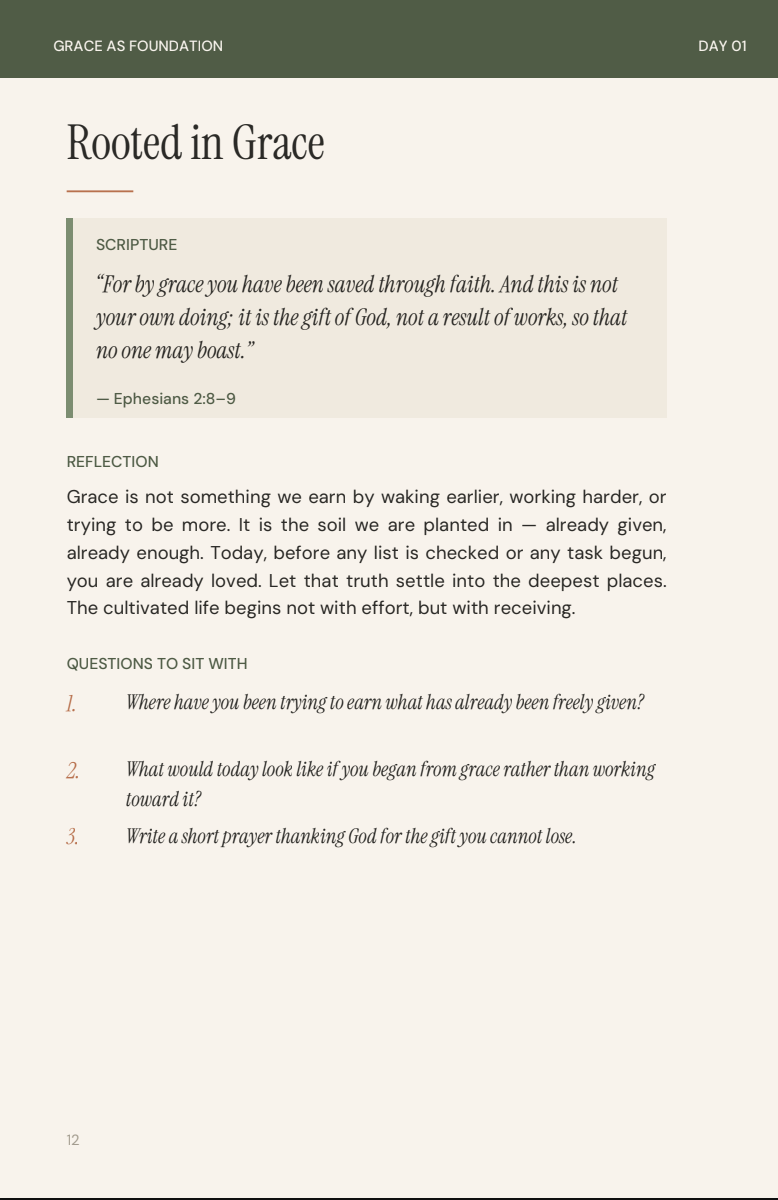 GRACE AS FOUNDATION
DAY 01

Rooted in Grace

SCRIPTURE

"For by grace you have been saved through faith. And this is not your own doing; it is the gift of God, not a result of works, so that no one may boast."

— Ephesians 2:8–9

REFLECTION

Grace is not something we earn by waking earlier, working harder, or trying to be more. It is the soil we are planted in — already given, already enough. Today, before any list is checked or any task begun, you are already loved. Let that truth settle into the deepest places. The cultivated life begins not with effort, but with receiving.

QUESTIONS TO SIT WITH

1. Where have you been trying to earn what has already been freely given?

2. What would today look like if you began from grace rather than working toward it?

3. Write a short prayer thanking God for the gift you cannot lose.

12